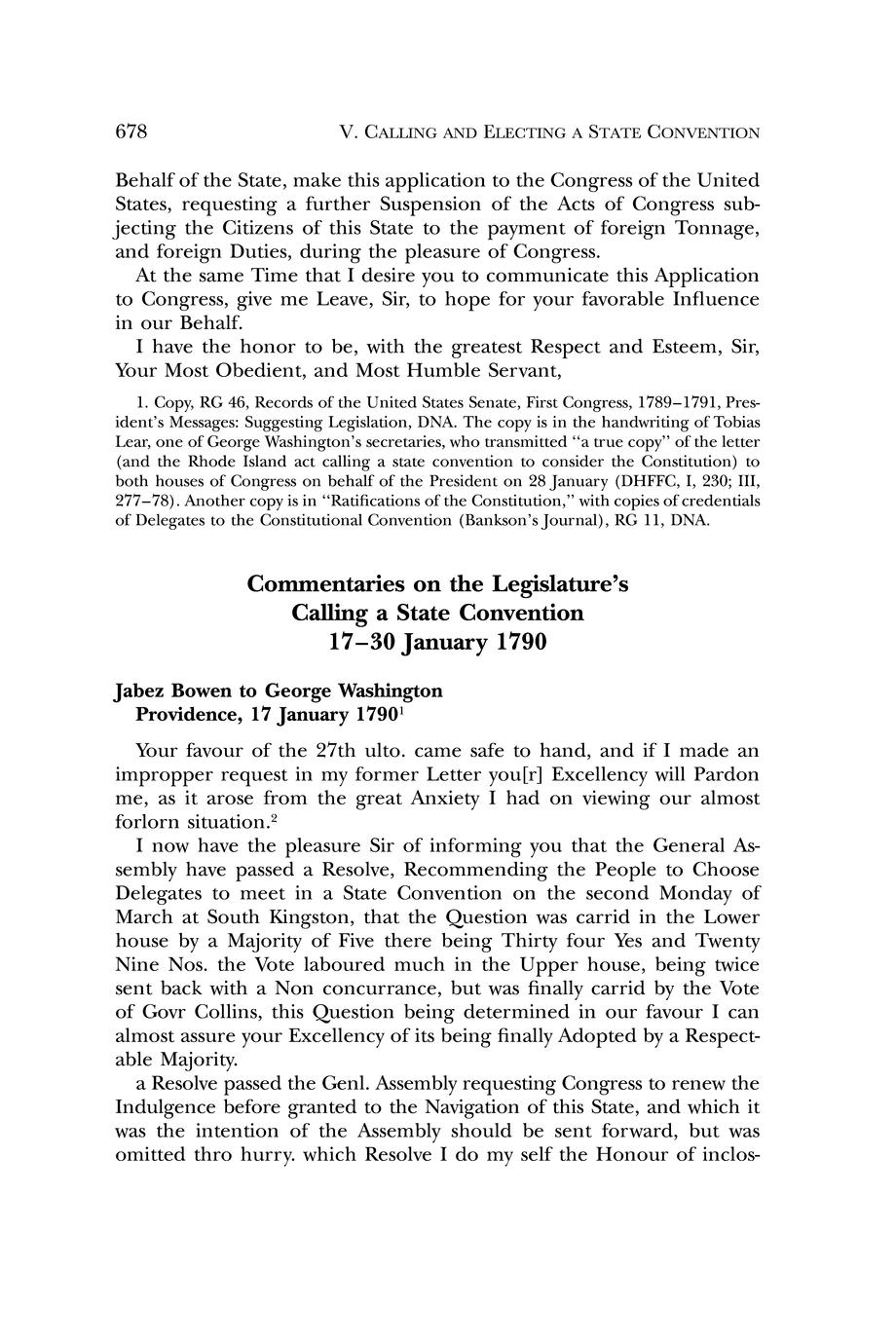 678 V. CALLING AND ELECTING A STATE CONVENTION

Behalf of the State, make this application to the Congress of the United States, requesting a further Suspension of the Acts of Congress subjecting the Citizens of this State to the payment of foreign Tonnage, and foreign Duties, during the pleasure of Congress.

At the same Time that I desire you to communicate this Application to Congress, give me Leave, Sir, to hope for your favorable Influence in our Behalf.

I have the honor to be, with the greatest Respect and Esteem, Sir, Your Most Obedient, and Most Humble Servant,

1. Copy, RG 46, Records of the United States Senate, First Congress, 1789–1791, President's Messages: Suggesting Legislation, DNA. The copy is in the handwriting of Tobias Lear, one of George Washington's secretaries, who transmitted "a true copy" of the letter (and the Rhode Island act calling a state convention to consider the Constitution) to both houses of Congress on behalf of the President on 28 January (DHFFC, I, 230; III, 277–78). Another copy is in "Ratifications of the Constitution," with copies of credentials of Delegates to the Constitutional Convention (Bankson's Journal), RG 11, DNA.

Commentaries on the Legislature's Calling a State Convention 17–30 January 1790

Jabez Bowen to George Washington
Providence, 17 January 1790$^1$

Your favour of the 27th ulto. came safe to hand, and if I made an impropper request in my former Letter you[r] Excellency will Pardon me, as it arose from the great Anxiety I had on viewing our almost forlorn situation.$^2$

I now have the pleasure Sir of informing you that the General Assembly have passed a Resolve, Recommending the People to Choose Delegates to meet in a State Convention on the second Monday of March at South Kingston, that the Question was carrid in the Lower house by a Majority of Five there being Thirty four Yes and Twenty Nine Nos. the Vote laboured much in the Upper house, being twice sent back with a Non concurrance, but was finally carrid by the Vote of Govr Collins, this Question being determined in our favour I can almost assure your Excellency of its being finally Adopted by a Respectable Majority.

a Resolve passed the Genl. Assembly requesting Congress to renew the Indulgence before granted to the Navigation of this State, and which it was the intention of the Assembly should be sent forward, but was omitted thro hurry. which Resolve I do my self the Honour of inclos-